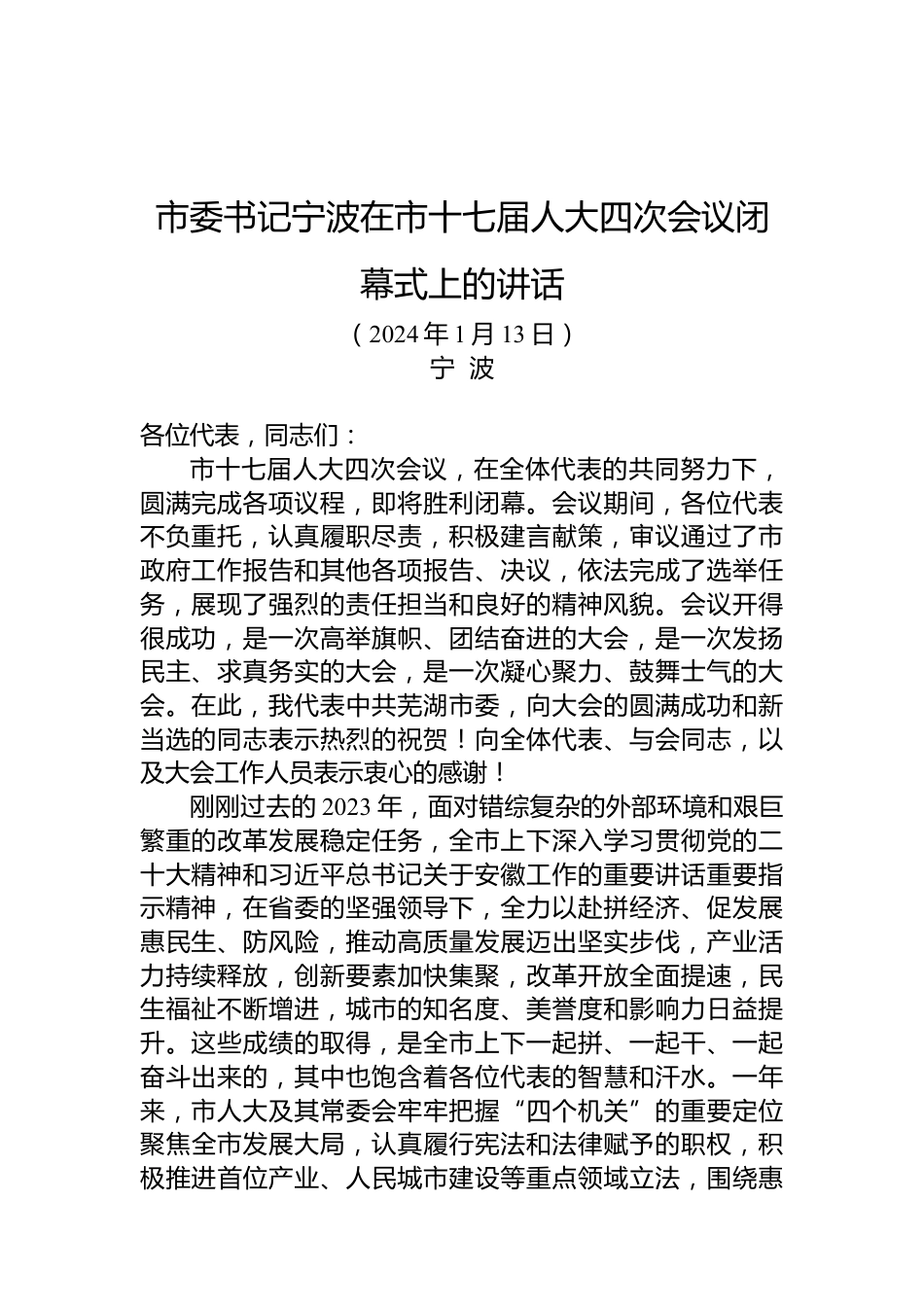 市委书记宁波在市十七届人大四次会议闭幕式上的讲话

（2024年1月13日）

宁 波

各位代表，同志们：

市十七届人大四次会议，在全体代表的共同努力下，圆满完成各项议程，即将胜利闭幕。会议期间，各位代表不负重托，认真履职尽责，积极建言献策，审议通过了市政府工作报告和其他各项报告、决议，依法完成了选举任务，展现了强烈的责任担当和良好的精神风貌。会议开得很成功，是一次高举旗帜、团结奋进的大会，是一次发扬民主、求真务实的大会，是一次凝心聚力、鼓舞士气的大会。在此，我代表中共芜湖市委，向大会的圆满成功和新当选的同志表示热烈的祝贺！向全体代表、与会同志，以及大会工作人员表示衷心的感谢！

刚刚过去的2023年，面对错综复杂的外部环境和艰巨繁重的改革发展稳定任务，全市上下深入学习贯彻党的二十大精神和习近平总书记关于安徽工作的重要讲话重要指示精神，在省委的坚强领导下，全力以赴拼经济、促发展惠民生、防风险，推动高质量发展迈出坚实步伐，产业活力持续释放，创新要素加快集聚，改革开放全面提速，民生福祉不断增进，城市的知名度、美誉度和影响力日益提升。这些成绩的取得，是全市上下一起拼、一起干、一起奋斗出来的，其中也饱含着各位代表的智慧和汗水。一年来，市人大及其常委会牢牢把握“四个机关”的重要定位聚焦全市发展大局，认真履行宪法和法律赋予的职权，积极推进首位产业、人民城市建设等重点领域立法，围绕惠